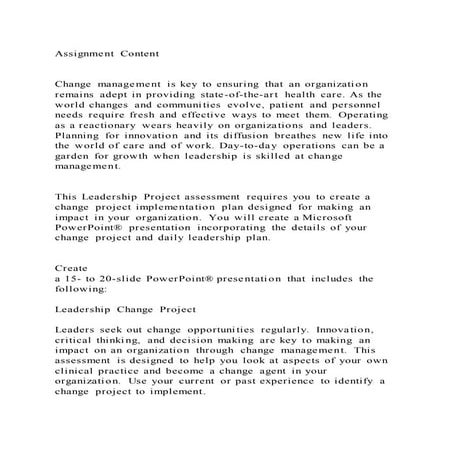 Assignment Content

Change management is key to ensuring that an organization remains adept in providing state-of-the-art health care. As the world changes and communities evolve, patient and personnel needs require fresh and effective ways to meet them. Operating as a reactionary wears heavily on organizations and leaders. Planning for innovation and its diffusion breathes new life into the world of care and of work. Day-to-day operations can be a garden for growth when leadership is skilled at change management.

This Leadership Project assessment requires you to create a change project implementation plan designed for making an impact in your organization. You will create a Microsoft PowerPoint® presentation incorporating the details of your change project and daily leadership plan.

Create
a 15- to 20-slide PowerPoint® presentation that includes the following:

Leadership Change Project

Leaders seek out change opportunities regularly. Innovation, critical thinking, and decision making are key to making an impact on an organization through change management. This assessment is designed to help you look at aspects of your own clinical practice and become a change agent in your organization. Use your current or past experience to identify a change project to implement.